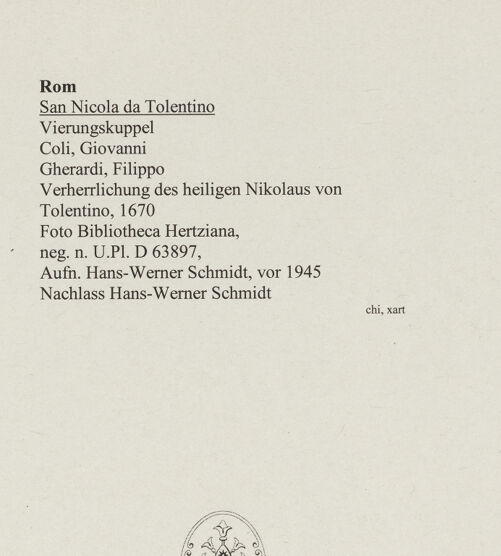 Rom
San Nicola da Tolentino
Vierungskuppel
Coli, Giovanni
Gherardi, Filippo
Verherrlichung des heiligen Nikolaus von Tolentino, 1670
Foto Bibliotheca Hertziana,
neg. n. U.Pl. D 63897,
Aufn. Hans-Werner Schmidt, vor 1945
Nachlass Hans-Werner Schmidt

chi, xart